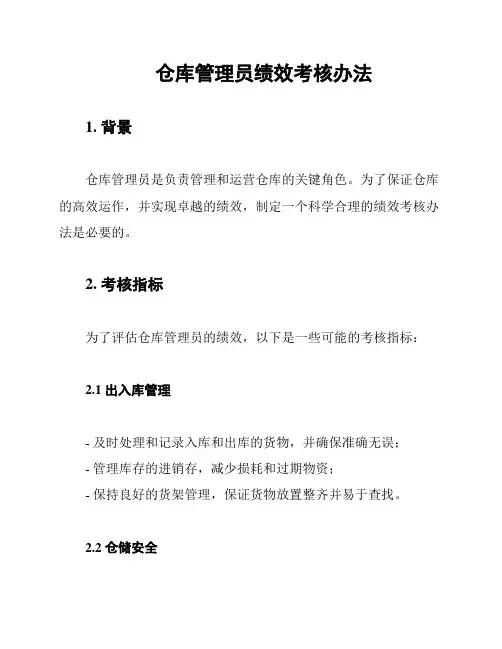 仓库管理员绩效考核办法

1. 背景

仓库管理员是负责管理和运营仓库的关键角色。为了保证仓库的高效运作，并实现卓越的绩效，制定一个科学合理的绩效考核办法是必要的。

2. 考核指标

为了评估仓库管理员的绩效，以下是一些可能的考核指标：

2.1 出入库管理

- 及时处理和记录入库和出库的货物，并确保准确无误；
- 管理库存的进销存，减少损耗和过期物资；
- 保持良好的货架管理，保证货物放置整齐并易于查找。

2.2 仓储安全